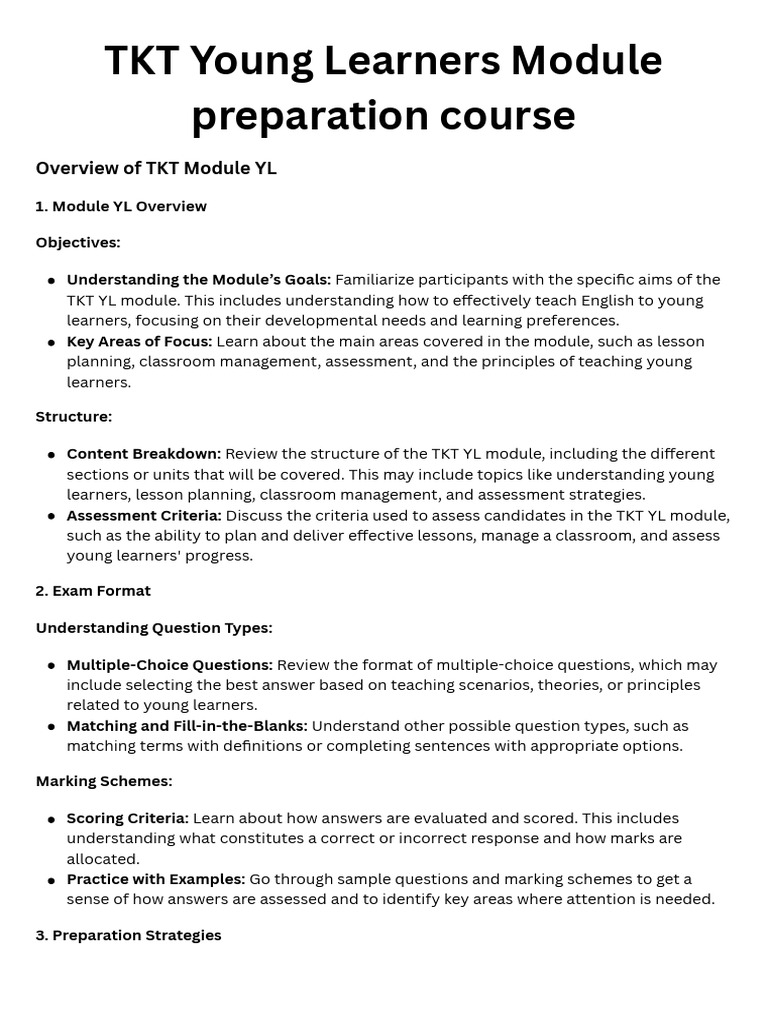 TKT Young Learners Module preparation course

Overview of TKT Module YL

1. Module YL Overview

Objectives:

• Understanding the Module's Goals: Familiarize participants with the specific aims of the TKT YL module. This includes understanding how to effectively teach English to young learners, focusing on their developmental needs and learning preferences.
• Key Areas of Focus: Learn about the main areas covered in the module, such as lesson planning, classroom management, assessment, and the principles of teaching young learners.

Structure:

• Content Breakdown: Review the structure of the TKT YL module, including the different sections or units that will be covered. This may include topics like understanding young learners, lesson planning, classroom management, and assessment strategies.
• Assessment Criteria: Discuss the criteria used to assess candidates in the TKT YL module, such as the ability to plan and deliver effective lessons, manage a classroom, and assess young learners' progress.

2. Exam Format

Understanding Question Types:

• Multiple-Choice Questions: Review the format of multiple-choice questions, which may include selecting the best answer based on teaching scenarios, theories, or principles related to young learners.
• Matching and Fill-in-the-Blanks: Understand other possible question types, such as matching terms with definitions or completing sentences with appropriate options.

Marking Schemes:

• Scoring Criteria: Learn about how answers are evaluated and scored. This includes understanding what constitutes a correct or incorrect response and how marks are allocated.
• Practice with Examples: Go through sample questions and marking schemes to get a sense of how answers are assessed and to identify key areas where attention is needed.

3. Preparation Strategies